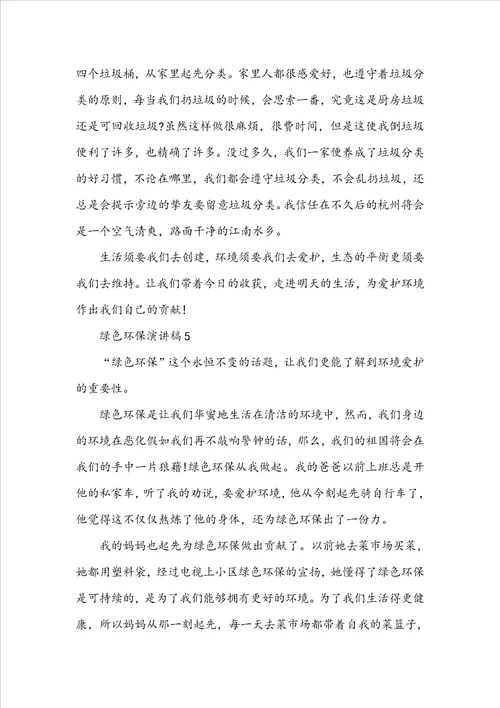 四个垃圾桶，从家里起先分类。家里人都很感爱好，也遵守着垃圾分类的原则，每当我们扔垃圾的时候，会思索一番，究竟这是厨房垃圾还是可回收垃圾?虽然这样做很麻烦，很费时间，但是这使我倒垃圾便利了许多，也精确了许多。没过多久，我们一家便养成了垃圾分类的好习惯，不论在哪里，我们都会遵守垃圾分类，不会乱扔垃圾，还总是会提示旁边的挚友要留意垃圾分类。我信任在不久后的杭州将会是一个空气清爽，路面干净的江南水乡。

生活须要我们去创建，环境须要我们去爱护，生态的平衡更须要我们去维持。让我们带着今日的收获，走进明天的生活，为爱护环境作出我们自己的贡献!

绿色环保演讲稿5

“绿色环保”这个永恒不变的话题，让我们更能了解到环境爱护的重要性。

绿色环保是让我们华蜜地生活在清洁的环境中，然而，我们身边的环境在恶化假如我们再不敲响警钟的话，那么，我们的祖国将会在我们的手中一片狼藉!绿色环保从我做起。我的爸爸以前上班总是开他的私家车，听了我的劝说，要爱护环境，他从今刻起先骑自行车了，他觉得这不仅仅熬炼了他的身体，还为绿色环保出了一份力。

我的妈妈也起先为绿色环保做出贡献了。以前她去菜市场买菜，她都用塑料袋，经过电视上小区绿色环保的宣扬，她懂得了绿色环保是可持续的，是为了我们能够拥有更好的环境。为了我们生活得更健康，所以妈妈从那一刻起先，每一天去菜市场都带着自我的菜篮子，